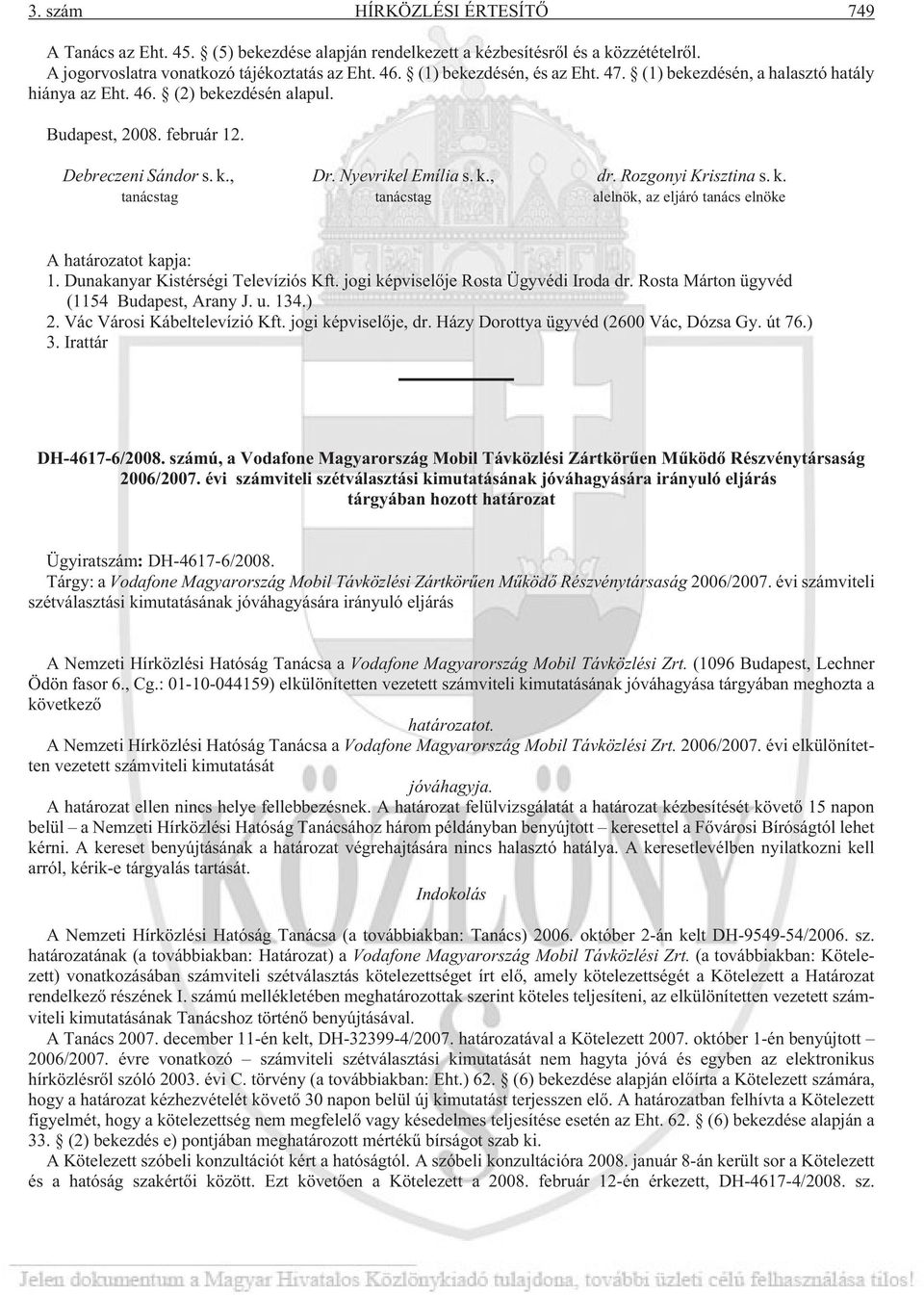 3. szám HÍRKÖZLÉSI ÉRTESÍTŐ 749

A Tanács az Eht. 45. § (5) bekezdése alapján rendelkezett a kézbesítésről és a közzétételről. A jogorvoslatra vonatkozó tájékoztatás az Eht. 46. § (1) bekezdésén, és az Eht. 47. § (1) bekezdésén, a halasztó hatály hiánya az Eht. 46. § (2) bekezdésén alapul.

Budapest, 2008. február 12.

Debreczeni Sándor s. k., tanácstag

Dr. Nyevrikel Emília s. k., tanácstag

dr. Rozgonyi Krisztina s. k. alelnök, az eljáró tanács elnöke

A határozatot kapja:
1. Dunakanyar Kistérségi Televíziós Kft. jogi képviselője Rosta Ügyvédi Iroda dr. Rosta Márton ügyvéd (1154 Budapest, Arany J. u. 134.)
2. Vác Városi Kábeltelevízió Kft. jogi képviselője, dr. Házy Dorottya ügyvéd (2600 Vác, Dózsa Gy. út 76.)
3. Irattár

DH-4617-6/2008. számú, a Vodafone Magyarország Mobil Távközlési Zártkörűen Működő Részvénytársaság 2006/2007. évi számviteli szétválasztási kimutatásának jóváhagyására irányuló eljárás tárgyában hozott határozat

Ügyiratszám: DH-4617-6/2008.
Tárgy: a Vodafone Magyarország Mobil Távközlési Zártkörűen Működő Részvénytársaság 2006/2007. évi számviteli szétválasztási kimutatásának jóváhagyására irányuló eljárás

A Nemzeti Hírközlési Hatóság Tanácsa a Vodafone Magyarország Mobil Távközlési Zrt. (1096 Budapest, Lechner Ödön fasor 6., Cg.: 01-10-044159) elkülönítetten vezetett számviteli kimutatásának jóváhagyása tárgyában meghozta a következő

határozatot.

A Nemzeti Hírközlési Hatóság Tanácsa a Vodafone Magyarország Mobil Távközlési Zrt. 2006/2007. évi elkülönítetten vezetett számviteli kimutatását

jóváhagyja.

A határozat ellen nincs helye fellebbezésnek. A határozat felülvizsgálatát a határozat kézbesítését követő 15 napon belül – a Nemzeti Hírközlési Hatóság Tanácsához három példányban benyújtott – keresettel a Fővárosi Bíróságtól lehet kérni. A kereset benyújtásának a határozat végrehajtására nincs halasztó hatálya. A keresetlevélben nyilatkozni kell arról, kérik-e tárgyalás tartását.

Indokolás

A Nemzeti Hírközlési Hatóság Tanácsa (a továbbiakban: Tanács) 2006. október 2-án kelt DH-9549-54/2006. sz. határozatának (a továbbiakban: Határozat) a Vodafone Magyarország Mobil Távközlési Zrt. (a továbbiakban: Kötelezett) vonatkozásában számviteli szétválasztás kötelezettséget írt elő, amely kötelezettségét a Kötelezett a Határozat rendelkező részének I. számú mellékletében meghatározottak szerint köteles teljesíteni, az elkülönítetten vezetett számviteli kimutatásának Tanácshoz történő benyújtásával.

A Tanács 2007. december 11-én kelt, DH-32399-4/2007. határozatával a Kötelezett 2007. október 1-én benyújtott – 2006/2007. évre vonatkozó – számviteli szétválasztási kimutatását nem hagyta jóvá és egyben az elektronikus hírközlésről szóló 2003. évi C. törvény (a továbbiakban: Eht.) 62. § (6) bekezdése alapján előírta a Kötelezett számára, hogy a határozat kézhezvételét követő 30 napon belül új kimutatást terjesszen elő. A határozatban felhívta a Kötelezett figyelmét, hogy a kötelezettség nem megfelelő vagy késedelmes teljesítése esetén az Eht. 62. § (6) bekezdése alapján a 33. § (2) bekezdés e) pontjában meghatározott mértékű bírságot szab ki.

A Kötelezett szóbeli konzultációt kért a hatóságtól. A szóbeli konzultációra 2008. január 8-án került sor a Kötelezett és a hatóság szakértői között. Ezt követően a Kötelezett a 2008. február 12-én érkezett, DH-4617-4/2008. sz.

Jelen dokumentum a Magyar Hivatalos Közlönykiadó tulajdona, további üzleti célú felhasználása tilos!